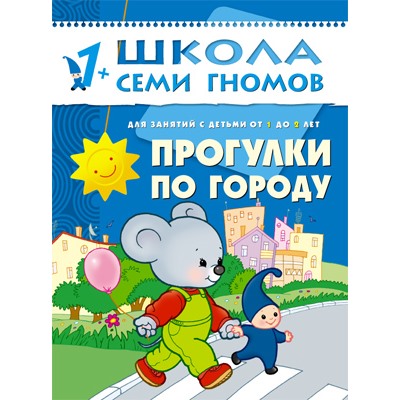 1+

ШКОЛА
СЕМИ ГНОМОВ

ДЛЯ ЗАНЯТИЙ С ДЕТЬМИ ОТ 1 ДО 2 ЛЕТ

ПРОГУЛКИ
ПО ГОРОДУ